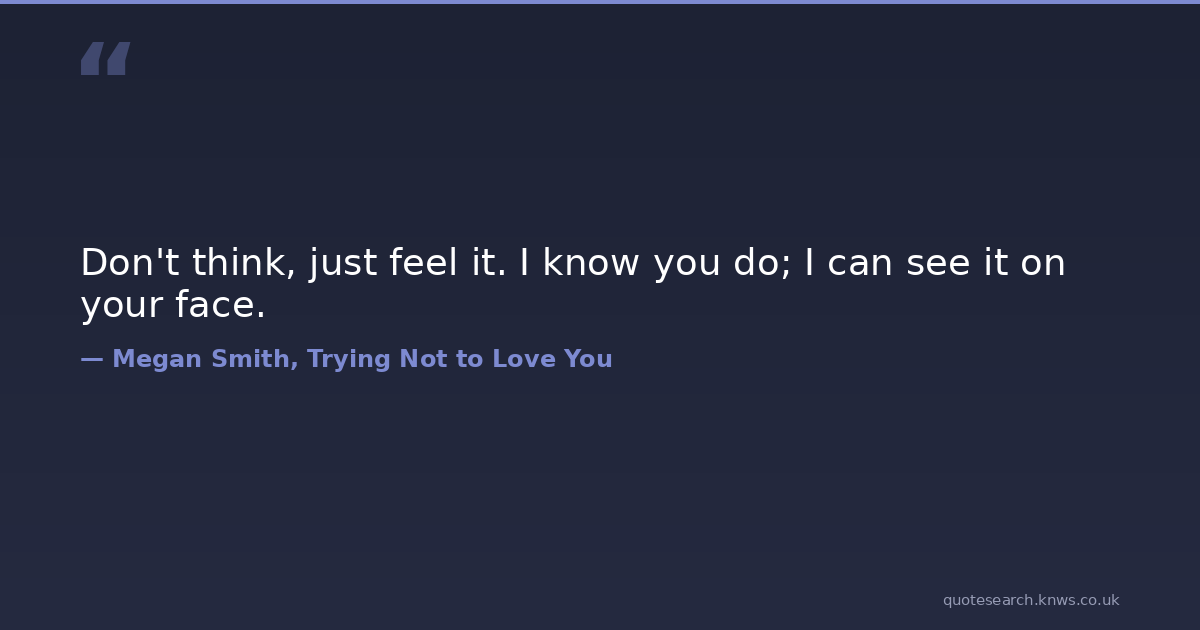 "

Don't think, just feel it. I know you do; I can see it on your face.

— Megan Smith, Trying Not to Love You

quotesearch.knws.co.uk